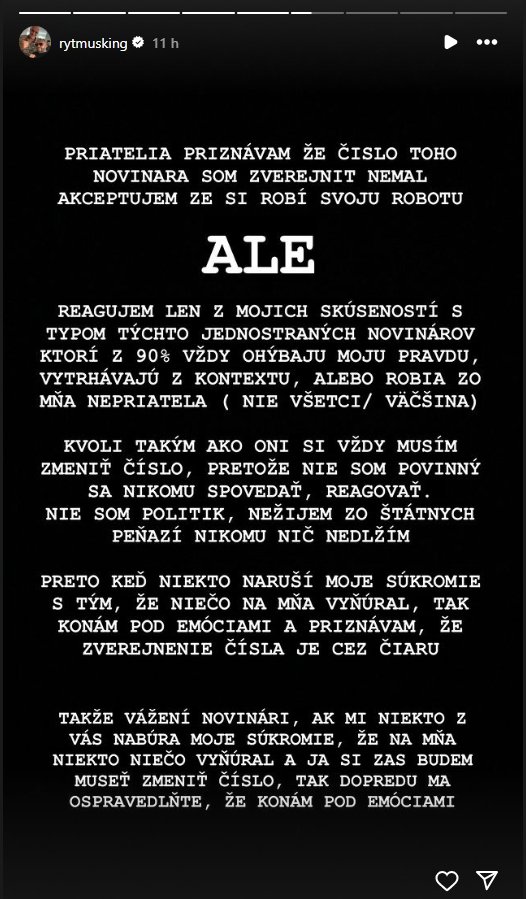 rytmusking 11 h

PRIATELIA PRIZNÁVAM ŽE ČISLO TOHO NOVINARA SOM ZVEREJNIT NEMAL AKCEPTUJEM ZE SI ROBÍ SVOJU ROBOTU

ALE

REAGUJEM LEN Z MOJICH SKÚSENOSTÍ S TYPOM TÝCHTO JEDNOSTRANÝCH NOVINÁROV KTORÍ Z 90% VŽDY OHÝBAJU MOJU PRAVDU, VYTRHÁVAJÚ Z KONTEXTU, ALEBO ROBIA ZO MŇA NEPRIATELA ( NIE VŠETCI/ VÄČŠINA)

KVOLI TAKÝM AKO ONI SI VŽDY MUSÍM ZMENIŤ ČÍSLO, PRETOŽE NIE SOM POVINNÝ SA NIKOMU SPOVEDAŤ, REAGOVAŤ.
NIE SOM POLITIK, NEŽIJEM ZO ŠTÁTNYCH PEŇAZÍ NIKOMU NIČ NEDLŽÍM

PRETO KEĎ NIEKTO NARUŠÍ MOJE SÚKROMIE S TÝM, ŽE NIEČO NA MŇA VYŇÚRAL, TAK KONÁM POD EMÓCIAMI A PRIZNÁVAM, ŽE ZVEREJNENIE ČÍSLA JE CEZ ČIARU

TAKŽE VÁŽENÍ NOVINÁRI, AK MI NIEKTO Z VÁS NABÚRA MOJE SÚKROMIE, ŽE NA MŇA NIEKTO NIEČO VYŇÚRAL A JA SI ZAS BUDEM MUSEŤ ZMENIŤ ČÍSLO, TAK DOPREDU MA OSPRAVEDLŇTE, ŽE KONÁM POD EMÓCIAMI